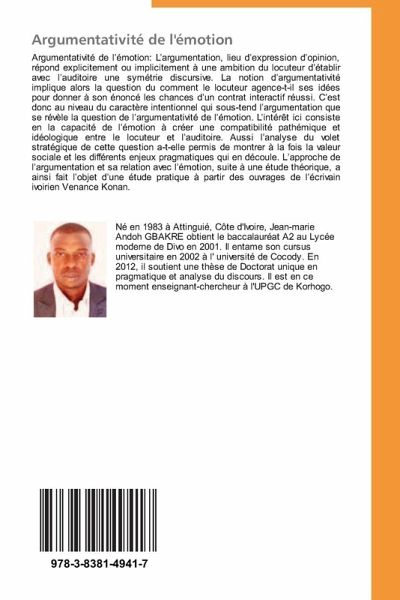 Argumentativité de l'émotion

Argumentativité de l'émotion: L'argumentation, lieu d'expression d'opinion, répond explicitement ou implicitement à une ambition du locuteur d'établir avec l'auditoire une symétrie discursive. La notion d'argumentativité implique alors la question du comment le locuteur agence-t-il ses idées pour donner à son énoncé les chances d'un contrat interactif réussi. C'est donc au niveau du caractère intentionnel qui sous-tend l'argumentation que se révèle la question de l'argumentativité de l'émotion. L'intérêt ici consiste en la capacité de l'émotion à créer une compatibilité pathémique et idéologique entre le locuteur et l'auditoire. Aussi l'analyse du volet stratégique de cette question a-t-elle permis de montrer à la fois la valeur sociale et les différents enjeux pragmatiques qui en découle. L'approche de l'argumentation et sa relation avec l'émotion, suite à une étude théorique, a ainsi fait l'objet d'une étude pratique à partir des ouvrages de l'écrivain ivoirien Venance Konan.

Né en 1983 à Attinguié, Côte d'Ivoire, Jean-marie Andoh GBAKRE obtient le baccalauréat A2 au Lycée moderne de Divo en 2001. Il entame son cursus universitaire en 2002 à l' université de Cocody. En 2012, il soutient une thèse de Doctorat unique en pragmatique et analyse du discours. Il est en ce moment enseignant-chercheur à l'UPGC de Korhogo.

978-3-8381-4941-7